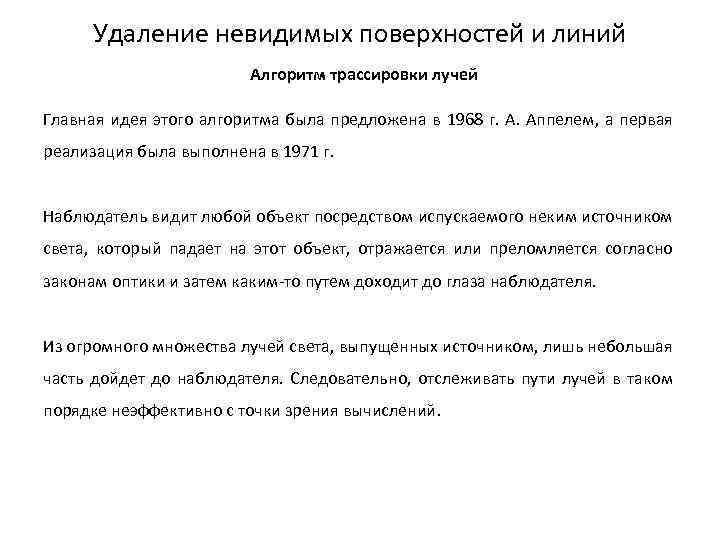 Удаление невидимых поверхностей и линий

Алгоритм трассировки лучей

Главная идея этого алгоритма была предложена в 1968 г. А. Аппелем, а первая реализация была выполнена в 1971 г.

Наблюдатель видит любой объект посредством испускаемого неким источником света, который падает на этот объект, отражается или преломляется согласно законам оптики и затем каким-то путем доходит до глаза наблюдателя.

Из огромного множества лучей света, выпущенных источником, лишь небольшая часть дойдет до наблюдателя. Следовательно, отслеживать пути лучей в таком порядке неэффективно с точки зрения вычислений.